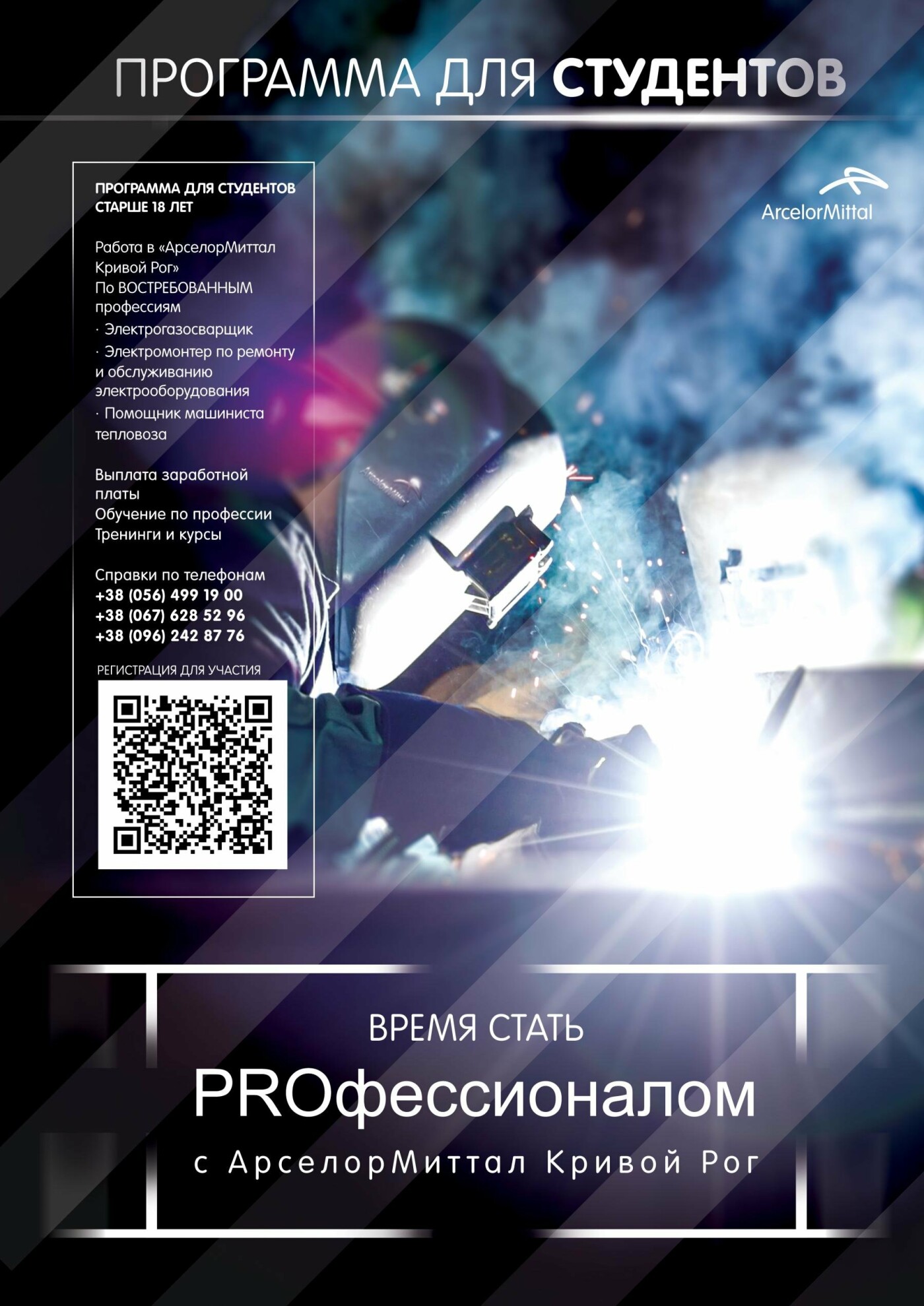 ПРОГРАММА ДЛЯ СТУДЕНТОВ

ПРОГРАММА ДЛЯ СТУДЕНТОВ СТАРШЕ 18 ЛЕТ

Работа в «АрселорМиттал Кривой Рог»
По ВОСТРЕБОВАННЫМ профессиям
· Электрогазосварщик
· Электромонтер по ремонту и обслуживанию электрооборудования
· Помощник машиниста тепловоза

Выплата заработной платы
Обучение по профессии
Тренинги и курсы

Справки по телефонам
+38 (056) 499 19 00
+38 (067) 628 52 96
+38 (096) 242 87 76

РЕГИСТРАЦИЯ ДЛЯ УЧАСТИЯ

ArcelorMittal

ВРЕМЯ СТАТЬ
PROфессионалом
с АрселорМиттал Кривой Рог